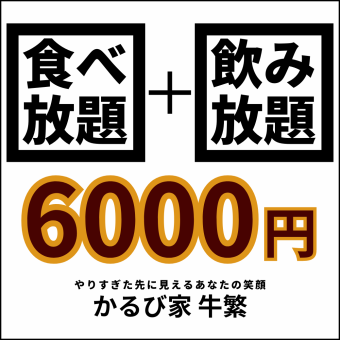 食べ放題 ＋ 飲み放題

6000円

やりすぎた先に見えるあなたの笑顔
かるび家 牛繁